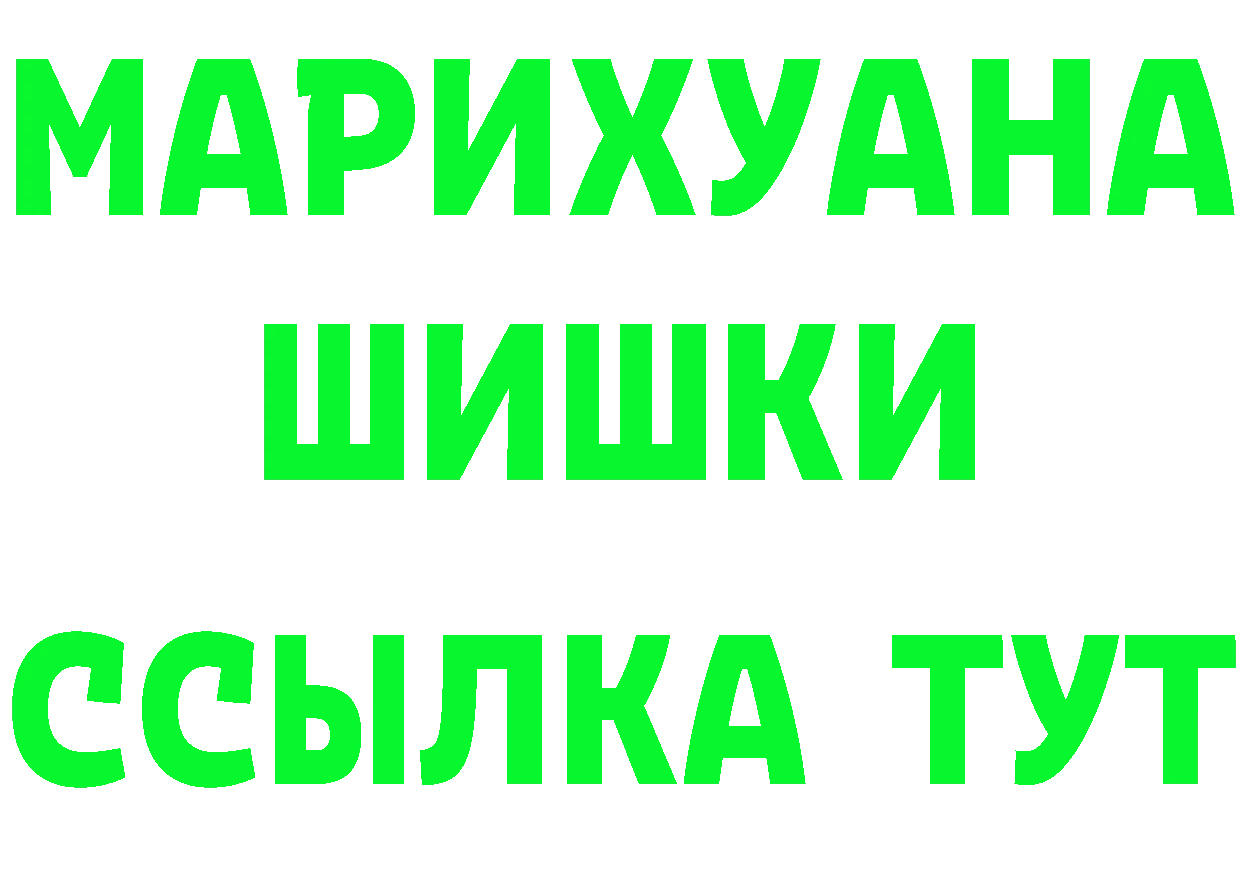 МАРИХУАНА ШИШКИ ССЫЛКА ТУТ